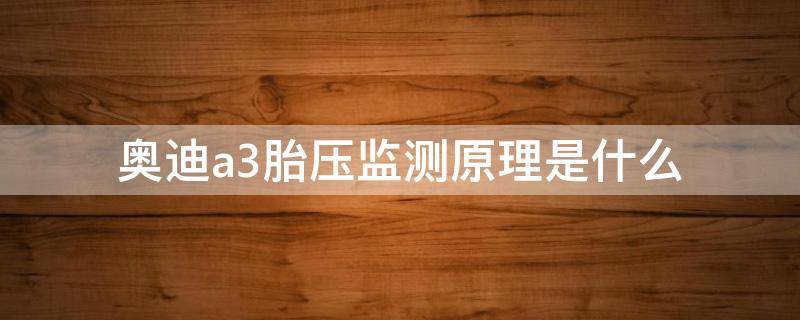 奥迪a3胎压监测原理是什么